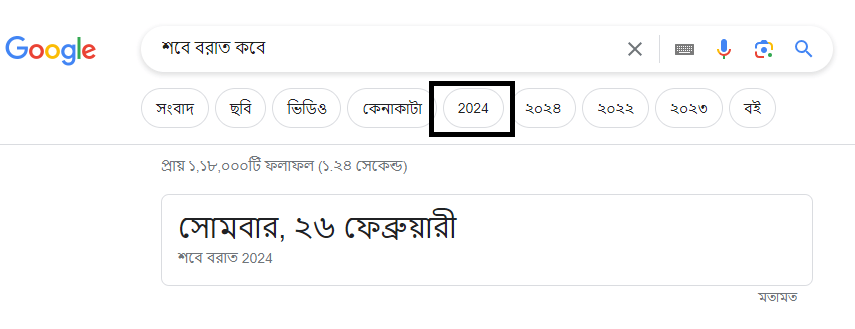 Google

শবে বরাত কবে

সংবাদ ছবি ভিডিও কেনাকাটা 2024 ২০২৪ ২০২২ ২০২৩ বই

প্রায় ১,১৮,০০০টি ফলাফল (১.২৪ সেকেন্ড)

সোমবার, ২৬ ফেব্রুয়ারী
শবে বরাত 2024

মতামত